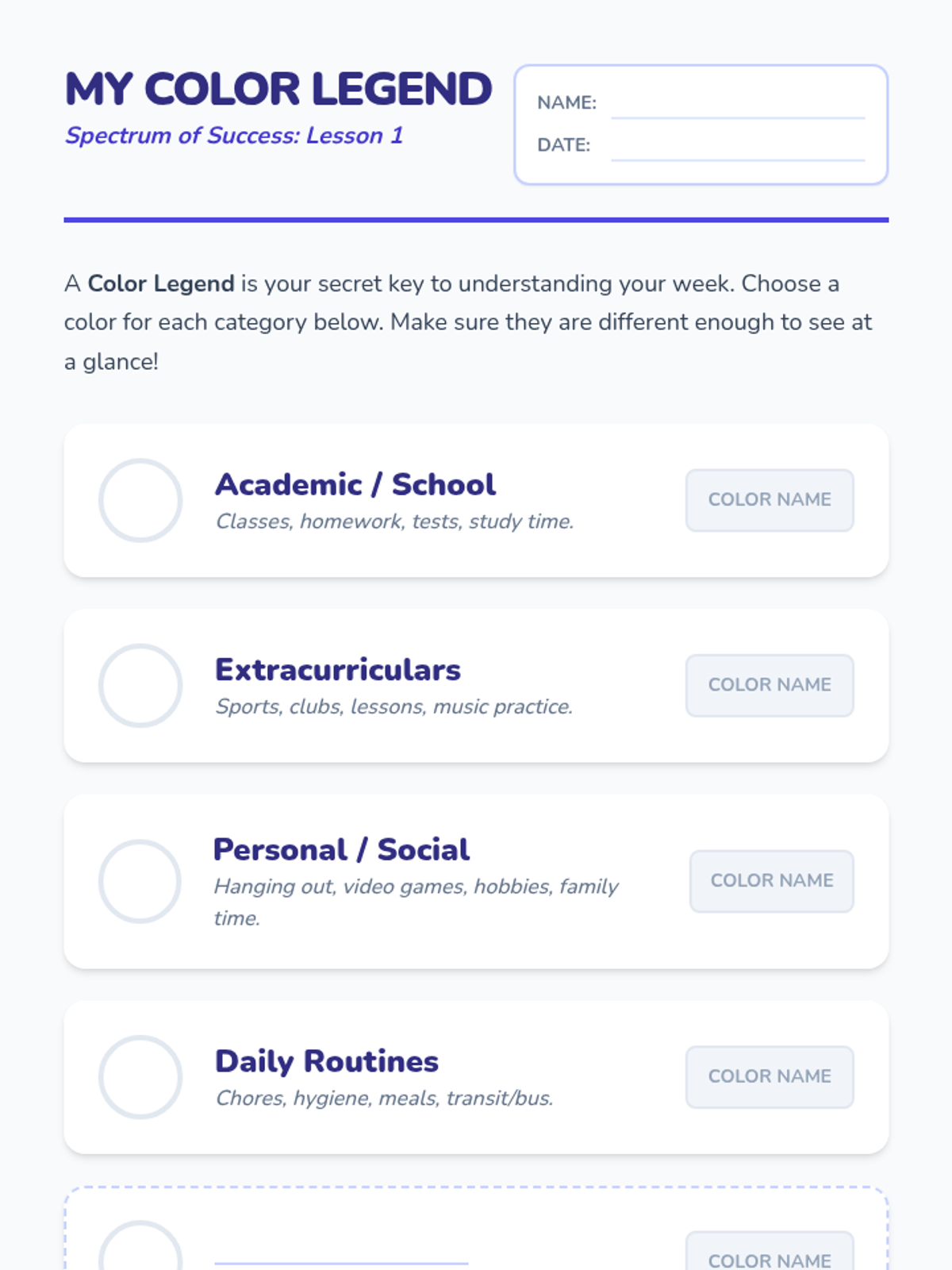 MY COLOR LEGEND
Spectrum of Success: Lesson 1

NAME: ____
DATE: ____

A Color Legend is your secret key to understanding your week. Choose a color for each category below. Make sure they are different enough to see at a glance!

Academic / School
Classes, homework, tests, study time.
COLOR NAME

Extracurriculars
Sports, clubs, lessons, music practice.
COLOR NAME

Personal / Social
Hanging out, video games, hobbies, family time.
COLOR NAME

Daily Routines
Chores, hygiene, meals, transit/bus.
COLOR NAME

____
COLOR NAME